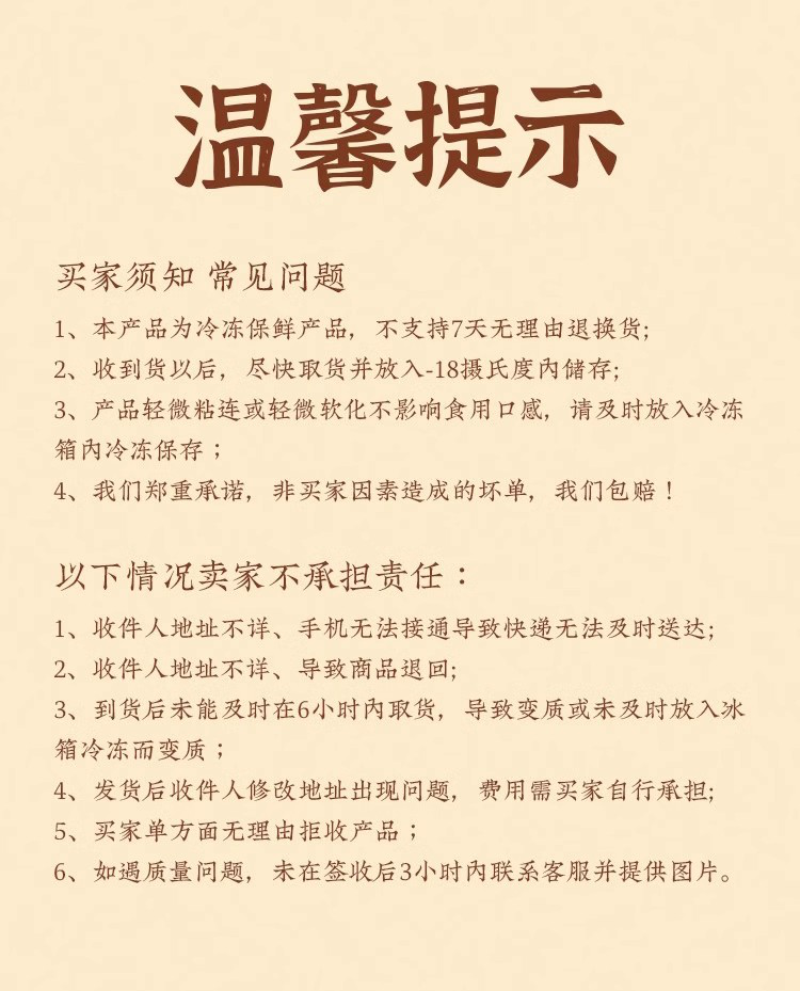 温馨提示

买家须知 常见问题

1、本产品为冷冻保鲜产品，不支持7天无理由退换货;

2、收到货以后，尽快取货并放入-18摄氏度内储存;

3、产品轻微粘连或轻微软化不影响食用口感，请及时放入冷冻箱内冷冻保存；

4、我们郑重承诺，非买家因素造成的坏单，我们包赔！

以下情况卖家不承担责任：

1、收件人地址不详、手机无法接通导致快递无法及时送达;

2、收件人地址不详、导致商品退回;

3、到货后未能及时在6小时内取货，导致变质或未及时放入冰箱冷冻而变质；

4、发货后收件人修改地址出现问题，费用需买家自行承担;

5、买家单方面无理由拒收产品；

6、如遇质量问题，未在签收后3小时内联系客服并提供图片。